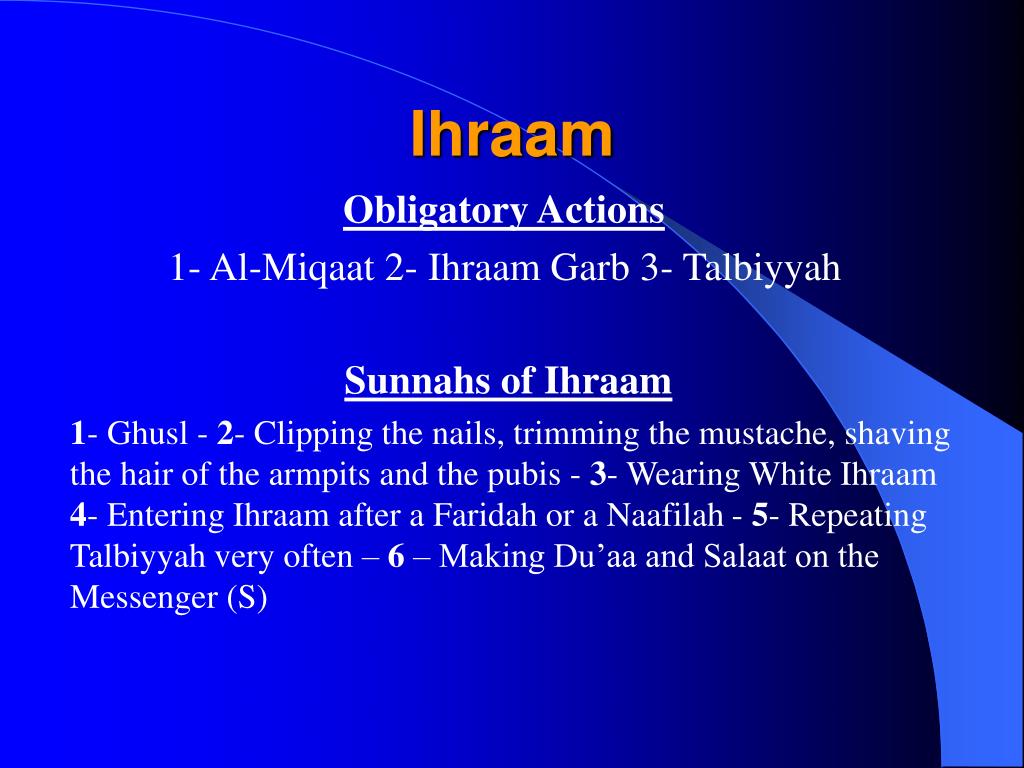 Ihraam

Obligatory Actions

1- Al-Miqaat 2- Ihraam Garb 3- Talbiyyah

Sunnahs of Ihraam

1- Ghusl - 2- Clipping the nails, trimming the mustache, shaving the hair of the armpits and the pubis - 3- Wearing White Ihraam 4- Entering Ihraam after a Faridah or a Naafilah - 5- Repeating Talbiyyah very often – 6 – Making Du'aa and Salaat on the Messenger (S)